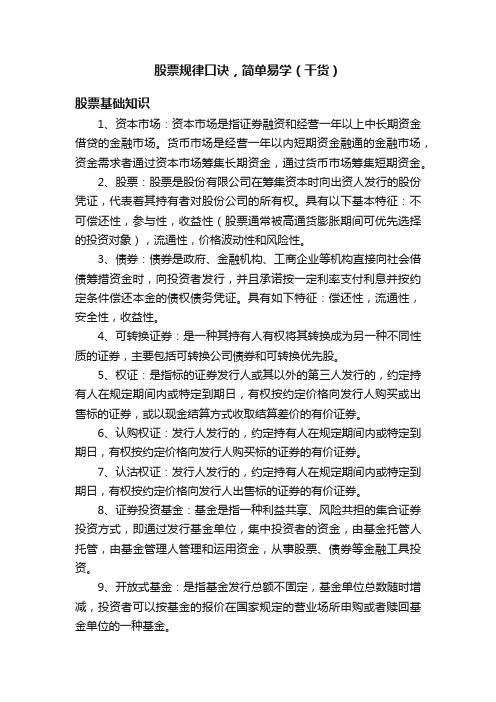 股票规律口诀，简单易学（干货）

股票基础知识

1、资本市场：资本市场是指证券融资和经营一年以上中长期资金借贷的金融市场。货币市场是经营一年以内短期资金融通的金融市场，资金需求者通过资本市场筹集长期资金，通过货币市场筹集短期资金。

2、股票：股票是股份有限公司在筹集资本时向出资人发行的股份凭证，代表着其持有者对股份公司的所有权。具有以下基本特征：不可偿还性，参与性，收益性（股票通常被高通货膨胀期间可优先选择的投资对象），流通性，价格波动性和风险性。

3、债券：债券是政府、金融机构、工商企业等机构直接向社会借债筹措资金时，向投资者发行，并且承诺按一定利率支付利息并按约定条件偿还本金的债权债务凭证。具有如下特征：偿还性，流通性，安全性，收益性。

4、可转换证券：是一种其持有人有权将其转换成为另一种不同性质的证券，主要包括可转换公司债券和可转换优先股。

5、权证：是指标的证券发行人或其以外的第三人发行的，约定持有人在规定期间内或特定到期日，有权按约定价格向发行人购买或出售标的证券，或以现金结算方式收取结算差价的有价证券。

6、认购权证：发行人发行的，约定持有人在规定期间内或特定到期日，有权按约定价格向发行人购买标的证券的有价证券。

7、认沽权证：发行人发行的，约定持有人在规定期间内或特定到期日，有权按约定价格向发行人出售标的证券的有价证券。

8、证券投资基金：基金是指一种利益共享、风险共担的集合证券投资方式，即通过发行基金单位，集中投资者的资金，由基金托管人托管，由基金管理人管理和运用资金，从事股票、债券等金融工具投资。

9、开放式基金：是指基金发行总额不固定，基金单位总数随时增减，投资者可以按基金的报价在国家规定的营业场所申购或者赎回基金单位的一种基金。